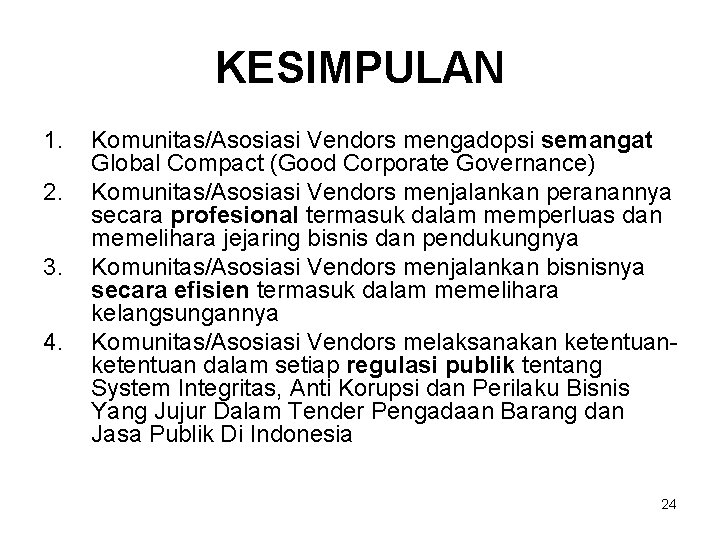 KESIMPULAN

1. Komunitas/Asosiasi Vendors mengadopsi semangat Global Compact (Good Corporate Governance)
2. Komunitas/Asosiasi Vendors menjalankan peranannya secara profesional termasuk dalam memperluas dan memelihara jejaring bisnis dan pendukungnya
3. Komunitas/Asosiasi Vendors menjalankan bisnisnya secara efisien termasuk dalam memelihara kelangsungannya
4. Komunitas/Asosiasi Vendors melaksanakan ketentuan-ketentuan dalam setiap regulasi publik tentang System Integritas, Anti Korupsi dan Perilaku Bisnis Yang Jujur Dalam Tender Pengadaan Barang dan Jasa Publik Di Indonesia

24